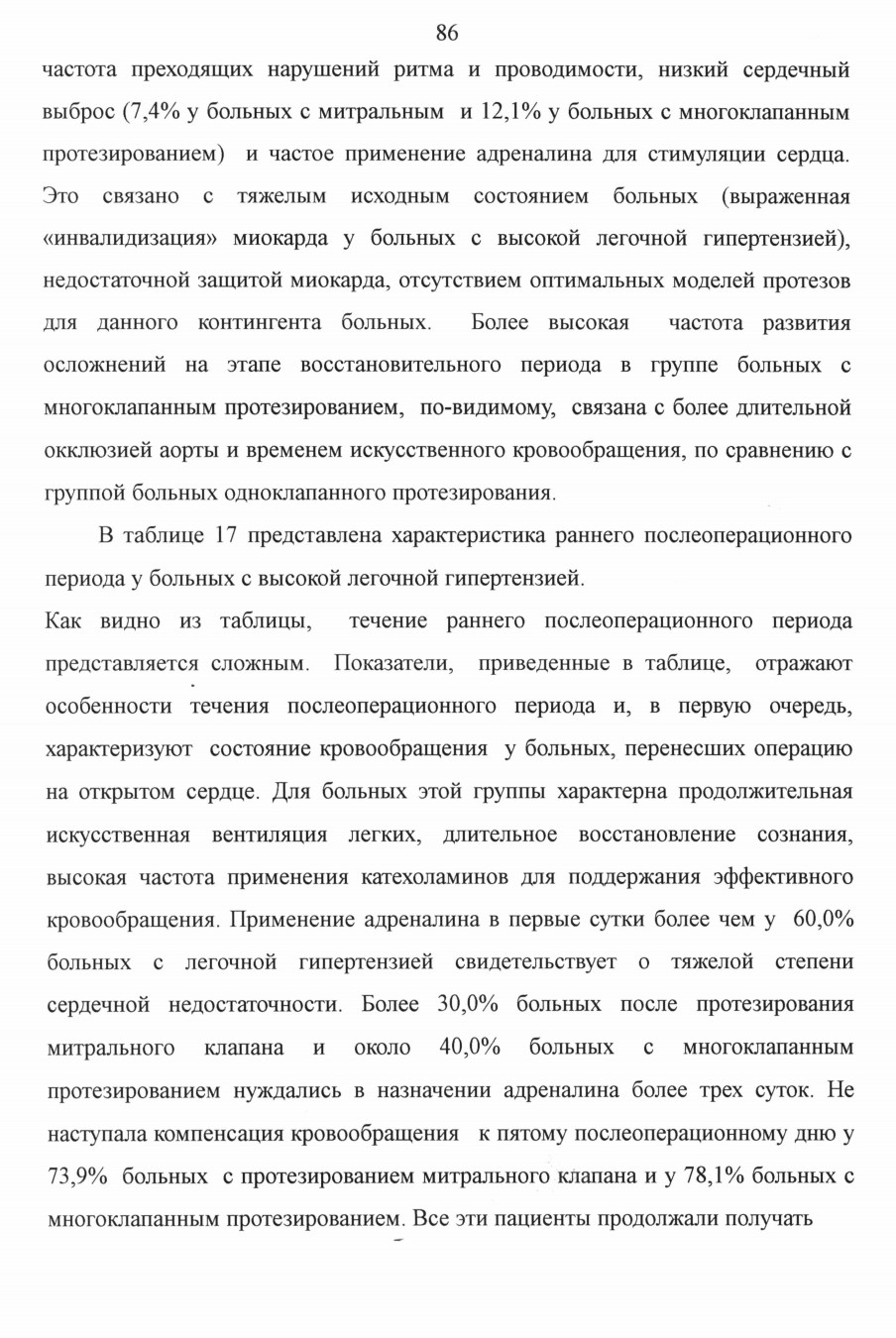 86

частота преходящих нарушений ритма и проводимости, низкий сердечный выброс (7,4% у больных с митральным и 12,1% у больных с многоклапанным протезированием) и частое применение адреналина для стимуляции сердца. Это связано с тяжелым исходным состоянием больных (выраженная «инвалидизация» миокарда у больных с высокой легочной гипертензией), недостаточной защитой миокарда, отсутствием оптимальных моделей протезов для данного контингента больных. Более высокая частота развития осложнений на этапе восстановительного периода в группе больных с многоклапанным протезированием, по-видимому, связана с более длительной окклюзией аорты и временем искусственного кровообращения, по сравнению с группой больных одноклапанного протезирования.

В таблице 17 представлена характеристика раннего послеоперационного периода у больных с высокой легочной гипертензией.

Как видно из таблицы, течение раннего послеоперационного периода представляется сложным. Показатели, приведенные в таблице, отражают особенности течения послеоперационного периода и, в первую очередь, характеризуют состояние кровообращения у больных, перенесших операцию на открытом сердце. Для больных этой группы характерна продолжительная искусственная вентиляция легких, длительное восстановление сознания, высокая частота применения катехоламинов для поддержания эффективного кровообращения. Применение адреналина в первые сутки более чем у 60,0% больных с легочной гипертензией свидетельствует о тяжелой степени сердечной недостаточности. Более 30,0% больных после протезирования митрального клапана и около 40,0% больных с многоклапанным протезированием нуждались в назначении адреналина более трех суток. Не наступала компенсация кровообращения к пятому послеоперационному дню у 73,9% больных с протезированием митрального клапана и у 78,1% больных с многоклапанным протезированием. Все эти пациенты продолжали получать